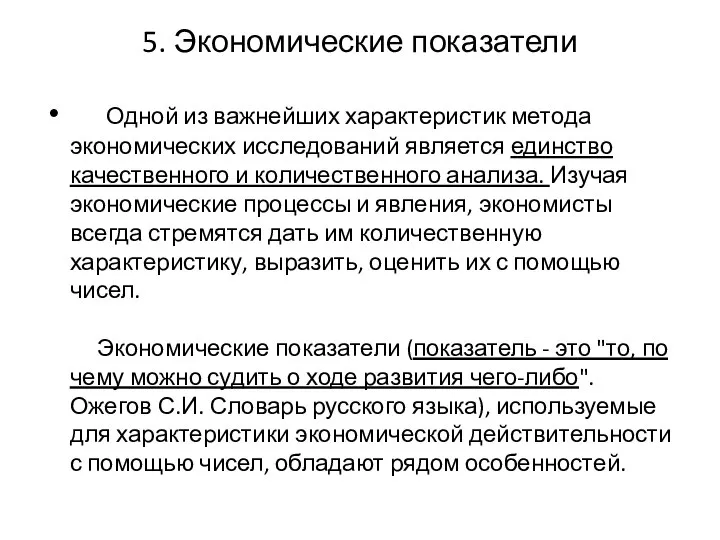 5. Экономические показатели

• Одной из важнейших характеристик метода экономических исследований является единство качественного и количественного анализа. Изучая экономические процессы и явления, экономисты всегда стремятся дать им количественную характеристику, выразить, оценить их с помощью чисел.

Экономические показатели (показатель - это "то, по чему можно судить о ходе развития чего-либо". Ожегов С.И. Словарь русского языка), используемые для характеристики экономической действительности с помощью чисел, обладают рядом особенностей.